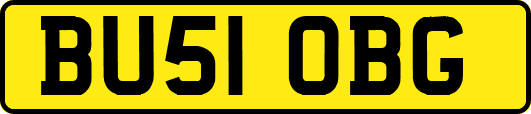 BU51 OBG